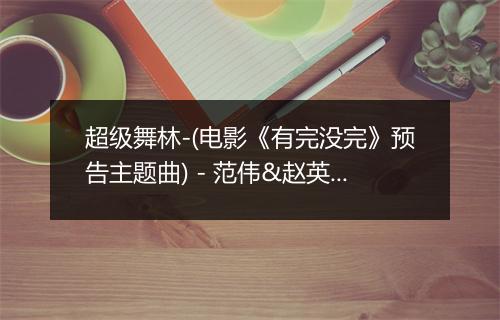 超级舞林-(电影《有完没完》预告主题曲) - 范伟&赵英...